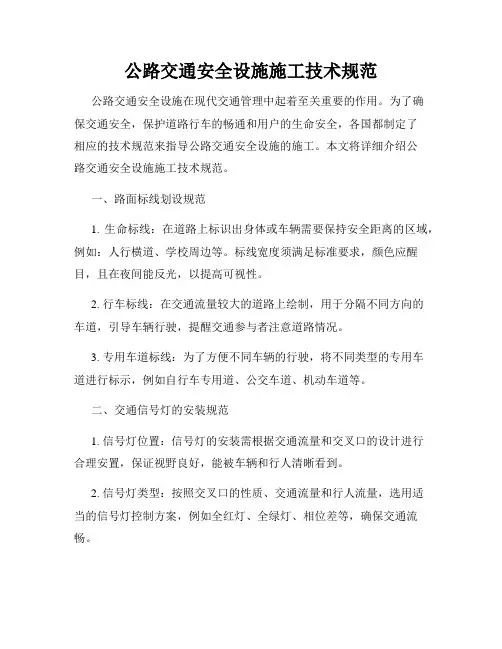 公路交通安全设施施工技术规范

公路交通安全设施在现代交通管理中起着至关重要的作用。为了确保交通安全，保护道路行车的畅通和用户的生命安全，各国都制定了相应的技术规范来指导公路交通安全设施的施工。本文将详细介绍公路交通安全设施施工技术规范。

一、路面标线划设规范

1. 生命标线：在道路上标识出身体或车辆需要保持安全距离的区域，例如：人行横道、学校周边等。标线宽度须满足标准要求，颜色应醒目，且在夜间能反光，以提高可视性。

2. 行车标线：在交通流量较大的道路上绘制，用于分隔不同方向的车道，引导车辆行驶，提醒交通参与者注意道路情况。

3. 专用车道标线：为了方便不同车辆的行驶，将不同类型的专用车道进行标示，例如自行车专用道、公交车道、机动车道等。

二、交通信号灯的安装规范

1. 信号灯位置：信号灯的安装需根据交通流量和交叉口的设计进行合理安置，保证视野良好，能被车辆和行人清晰看到。

2. 信号灯类型：按照交叉口的性质、交通流量和行人流量，选用适当的信号灯控制方案，例如全红灯、全绿灯、相位差等，确保交通流畅。